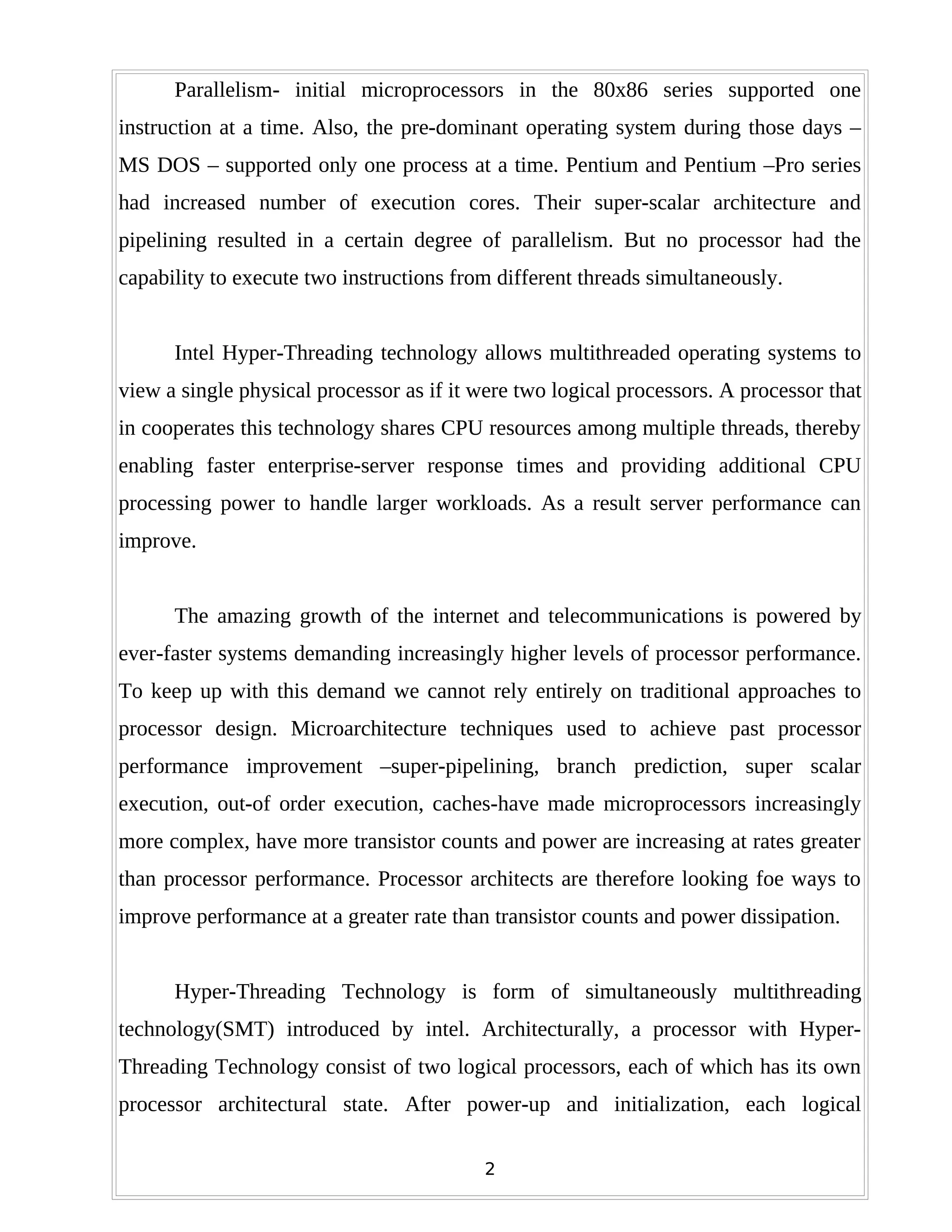 Parallelism- initial microprocessors in the 80x86 series supported one instruction at a time. Also, the pre-dominant operating system during those days – MS DOS – supported only one process at a time. Pentium and Pentium –Pro series had increased number of execution cores. Their super-scalar architecture and pipelining resulted in a certain degree of parallelism. But no processor had the capability to execute two instructions from different threads simultaneously.

Intel Hyper-Threading technology allows multithreaded operating systems to view a single physical processor as if it were two logical processors. A processor that in cooperates this technology shares CPU resources among multiple threads, thereby enabling faster enterprise-server response times and providing additional CPU processing power to handle larger workloads. As a result server performance can improve.

The amazing growth of the internet and telecommunications is powered by ever-faster systems demanding increasingly higher levels of processor performance. To keep up with this demand we cannot rely entirely on traditional approaches to processor design. Microarchitecture techniques used to achieve past processor performance improvement –super-pipelining, branch prediction, super scalar execution, out-of order execution, caches-have made microprocessors increasingly more complex, have more transistor counts and power are increasing at rates greater than processor performance. Processor architects are therefore looking foe ways to improve performance at a greater rate than transistor counts and power dissipation.

Hyper-Threading Technology is form of simultaneously multithreading technology(SMT) introduced by intel. Architecturally, a processor with Hyper-Threading Technology consist of two logical processors, each of which has its own processor architectural state. After power-up and initialization, each logical

2